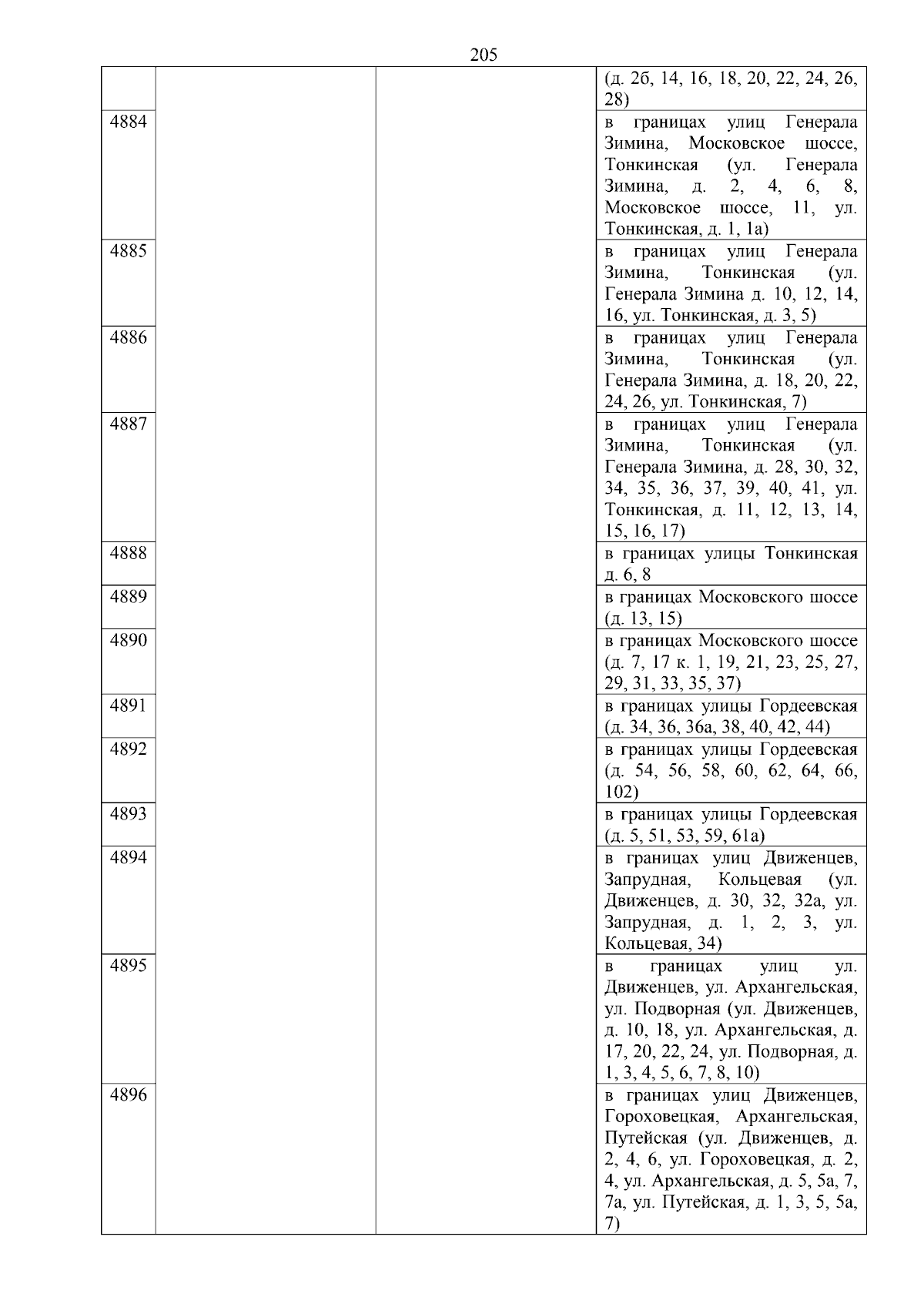 205

| | | | |
|---|---|---|---|
| | | | (д. 2б, 14, 16, 18, 20, 22, 24, 26, 28) |
| 4884 | | | в границах улиц Генерала Зимина, Московское шоссе, Тонкинская (ул. Генерала Зимина, д. 2, 4, 6, 8, Московское шоссе, 11, ул. Тонкинская, д. 1, 1а) |
| 4885 | | | в границах улиц Генерала Зимина, Тонкинская (ул. Генерала Зимина д. 10, 12, 14, 16, ул. Тонкинская, д. 3, 5) |
| 4886 | | | в границах улиц Генерала Зимина, Тонкинская (ул. Генерала Зимина, д. 18, 20, 22, 24, 26, ул. Тонкинская, 7) |
| 4887 | | | в границах улиц Генерала Зимина, Тонкинская (ул. Генерала Зимина, д. 28, 30, 32, 34, 35, 36, 37, 39, 40, 41, ул. Тонкинская, д. 11, 12, 13, 14, 15, 16, 17) |
| 4888 | | | в границах улицы Тонкинская д. 6, 8 |
| 4889 | | | в границах Московского шоссе (д. 13, 15) |
| 4890 | | | в границах Московского шоссе (д. 7, 17 к. 1, 19, 21, 23, 25, 27, 29, 31, 33, 35, 37) |
| 4891 | | | в границах улицы Гордеевская (д. 34, 36, 36а, 38, 40, 42, 44) |
| 4892 | | | в границах улицы Гордеевская (д. 54, 56, 58, 60, 62, 64, 66, 102) |
| 4893 | | | в границах улицы Гордеевская (д. 5, 51, 53, 59, 61а) |
| 4894 | | | в границах улиц Движенцев, Запрудная, Кольцевая (ул. Движенцев, д. 30, 32, 32а, ул. Запрудная, д. 1, 2, 3, ул. Кольцевая, 34) |
| 4895 | | | в границах улиц ул. Движенцев, ул. Архангельская, ул. Подворная (ул. Движенцев, д. 10, 18, ул. Архангельская, д. 17, 20, 22, 24, ул. Подворная, д. 1, 3, 4, 5, 6, 7, 8, 10) |
| 4896 | | | в границах улиц Движенцев, Гороховецкая, Архангельская, Путейская (ул. Движенцев, д. 2, 4, 6, ул. Гороховецкая, д. 2, 4, ул. Архангельская, д. 5, 5а, 7, 7а, ул. Путейская, д. 1, 3, 5, 5а, 7) |